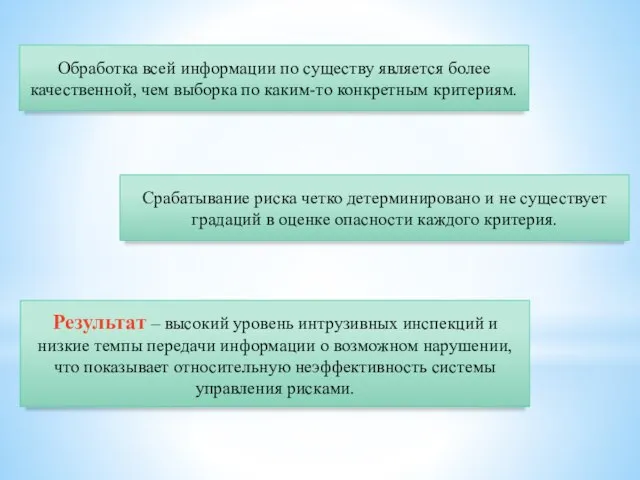 Обработка всей информации по существу является более качественной, чем выборка по каким-то конкретным критериям.

Срабатывание риска четко детерминировано и не существует градаций в оценке опасности каждого критерия.

Результат – высокий уровень интрузивных инспекций и низкие темпы передачи информации о возможном нарушении, что показывает относительную неэффективность системы управления рисками.